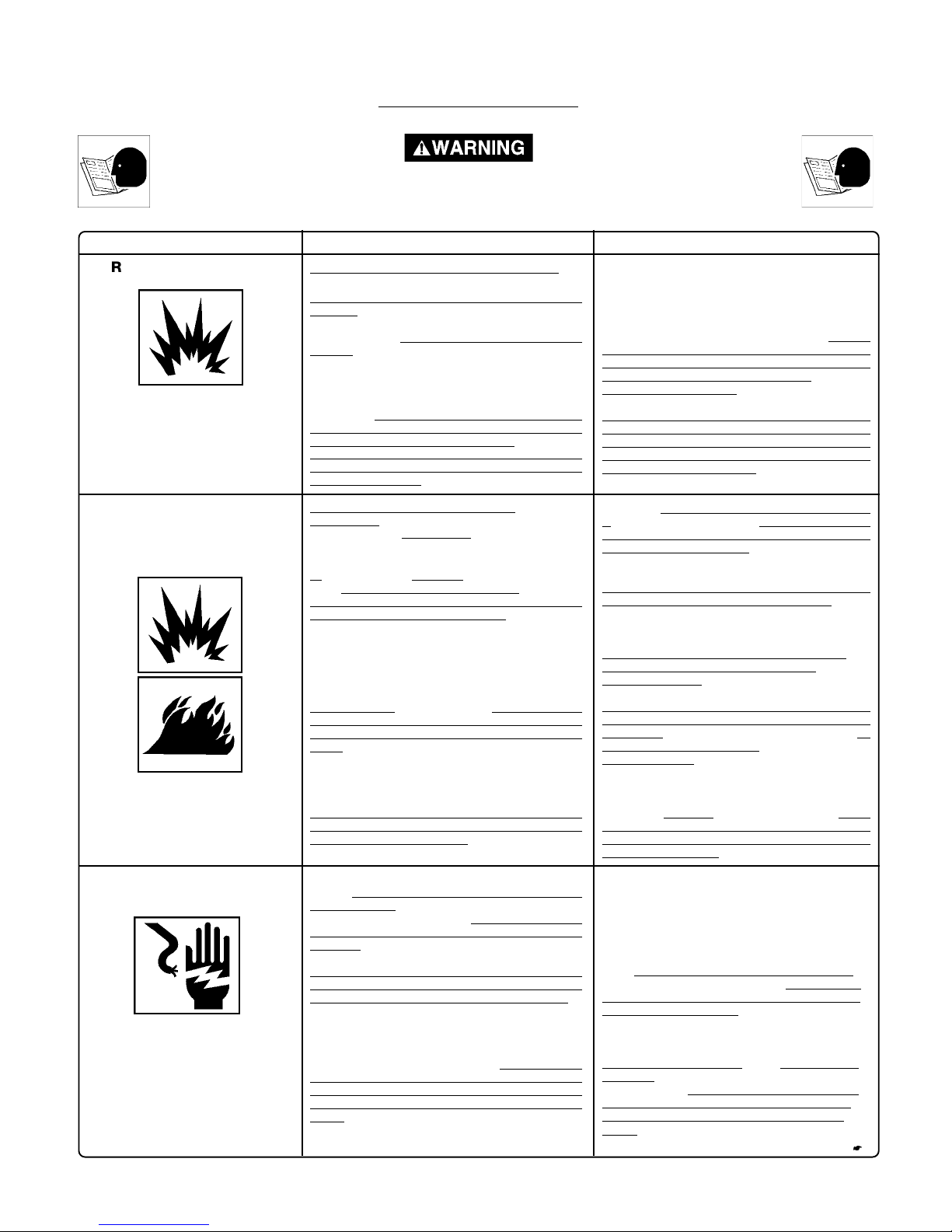 WARNING

R